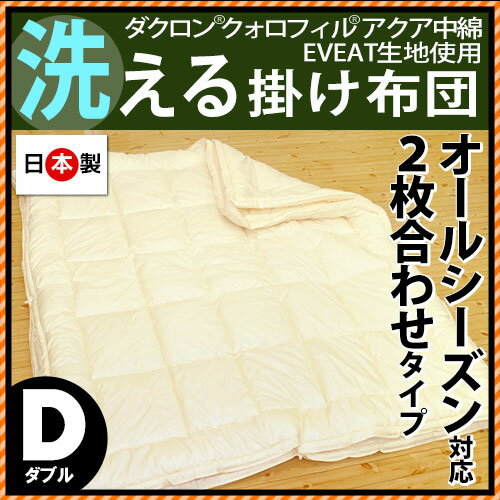 ダクロン®クォロフィル®アクア中綿
EVEAT生地使用
洗える掛け布団

日本製

オールシーズン対応
2枚合わせタイプ

D
ダブル